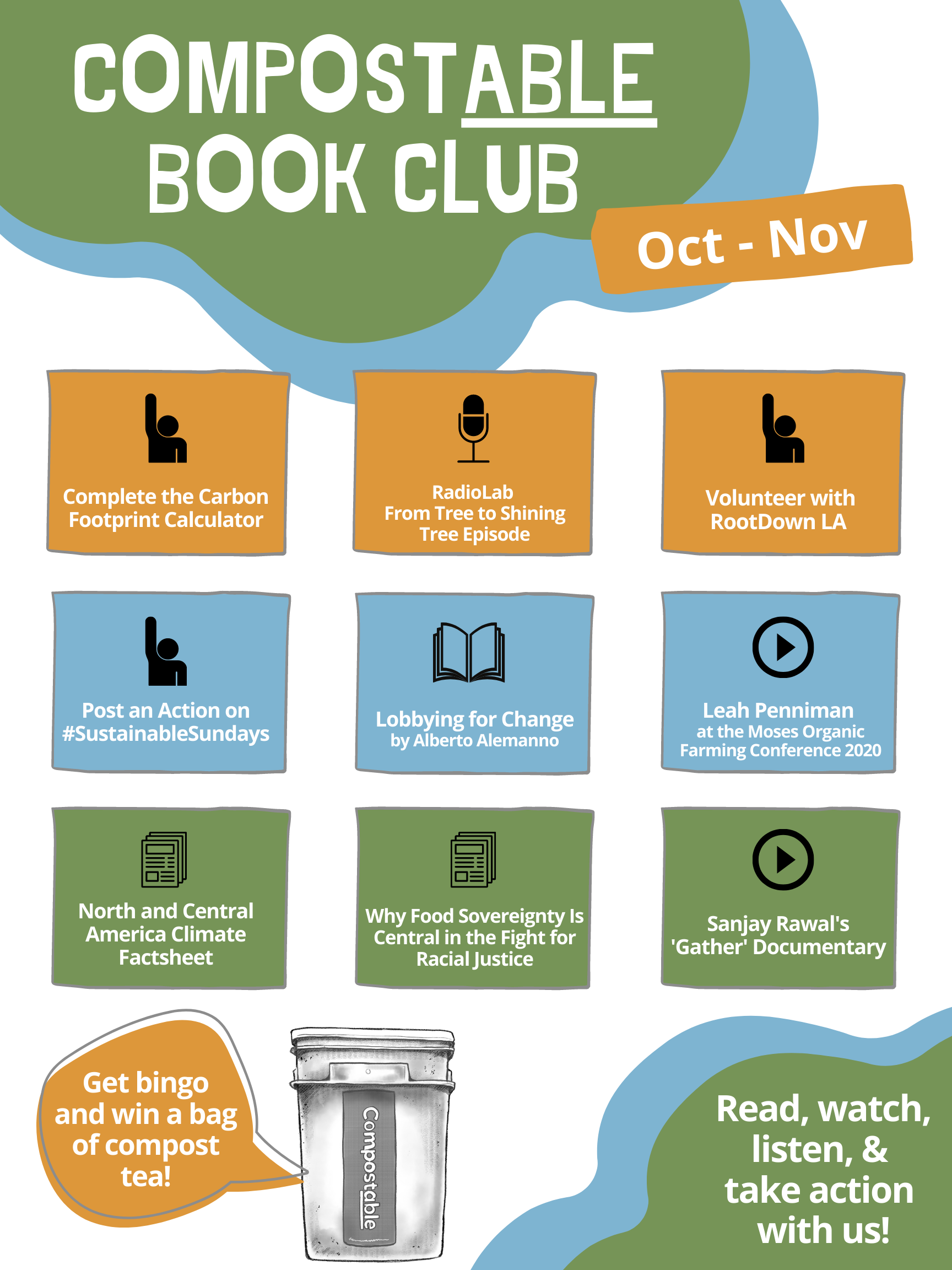 COMPOSTABLE
BOOK CLUB

Oct - Nov

Complete the Carbon Footprint Calculator

RadioLab
From Tree to Shining Tree Episode

Volunteer with RootDown LA

Post an Action on #SustainableSundays

Lobbying for Change
by Alberto Alemanno

Leah Penniman
at the Moses Organic Farming Conference 2020

North and Central America Climate Factsheet

Why Food Sovereignty Is Central in the Fight for Racial Justice

Sanjay Rawal's 'Gather' Documentary

Get bingo and win a bag of compost tea!

Compostable

Read, watch, listen, & take action with us!